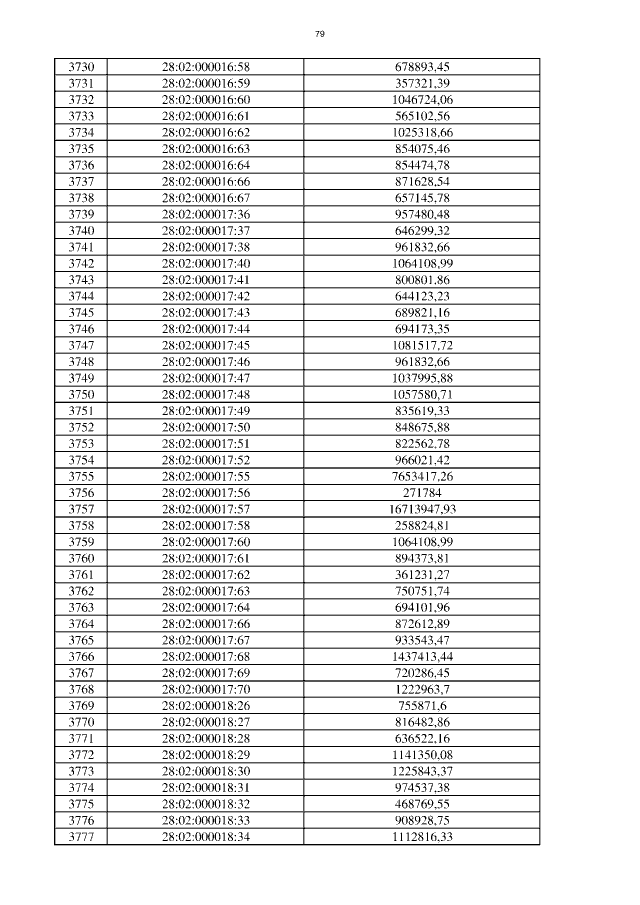 79

| 3730 | 28:02:000016:58 | 678893,45 |
|---|---|---|
| 3731 | 28:02:000016:59 | 357321,39 |
| 3732 | 28:02:000016:60 | 1046724,06 |
| 3733 | 28:02:000016:61 | 565102,56 |
| 3734 | 28:02:000016:62 | 1025318,66 |
| 3735 | 28:02:000016:63 | 854075,46 |
| 3736 | 28:02:000016:64 | 854474,78 |
| 3737 | 28:02:000016:66 | 871628,54 |
| 3738 | 28:02:000016:67 | 657145,78 |
| 3739 | 28:02:000017:36 | 957480,48 |
| 3740 | 28:02:000017:37 | 646299,32 |
| 3741 | 28:02:000017:38 | 961832,66 |
| 3742 | 28:02:000017:40 | 1064108,99 |
| 3743 | 28:02:000017:41 | 800801,86 |
| 3744 | 28:02:000017:42 | 644123,23 |
| 3745 | 28:02:000017:43 | 689821,16 |
| 3746 | 28:02:000017:44 | 694173,35 |
| 3747 | 28:02:000017:45 | 1081517,72 |
| 3748 | 28:02:000017:46 | 961832,66 |
| 3749 | 28:02:000017:47 | 1037995,88 |
| 3750 | 28:02:000017:48 | 1057580,71 |
| 3751 | 28:02:000017:49 | 835619,33 |
| 3752 | 28:02:000017:50 | 848675,88 |
| 3753 | 28:02:000017:51 | 822562,78 |
| 3754 | 28:02:000017:52 | 966021,42 |
| 3755 | 28:02:000017:55 | 7653417,26 |
| 3756 | 28:02:000017:56 | 271784 |
| 3757 | 28:02:000017:57 | 16713947,93 |
| 3758 | 28:02:000017:58 | 258824,81 |
| 3759 | 28:02:000017:60 | 1064108,99 |
| 3760 | 28:02:000017:61 | 894373,81 |
| 3761 | 28:02:000017:62 | 361231,27 |
| 3762 | 28:02:000017:63 | 750751,74 |
| 3763 | 28:02:000017:64 | 694101,96 |
| 3764 | 28:02:000017:66 | 872612,89 |
| 3765 | 28:02:000017:67 | 933543,47 |
| 3766 | 28:02:000017:68 | 1437413,44 |
| 3767 | 28:02:000017:69 | 720286,45 |
| 3768 | 28:02:000017:70 | 1222963,7 |
| 3769 | 28:02:000018:26 | 755871,6 |
| 3770 | 28:02:000018:27 | 816482,86 |
| 3771 | 28:02:000018:28 | 636522,16 |
| 3772 | 28:02:000018:29 | 1141350,08 |
| 3773 | 28:02:000018:30 | 1225843,37 |
| 3774 | 28:02:000018:31 | 974537,38 |
| 3775 | 28:02:000018:32 | 468769,55 |
| 3776 | 28:02:000018:33 | 908928,75 |
| 3777 | 28:02:000018:34 | 1112816,33 |